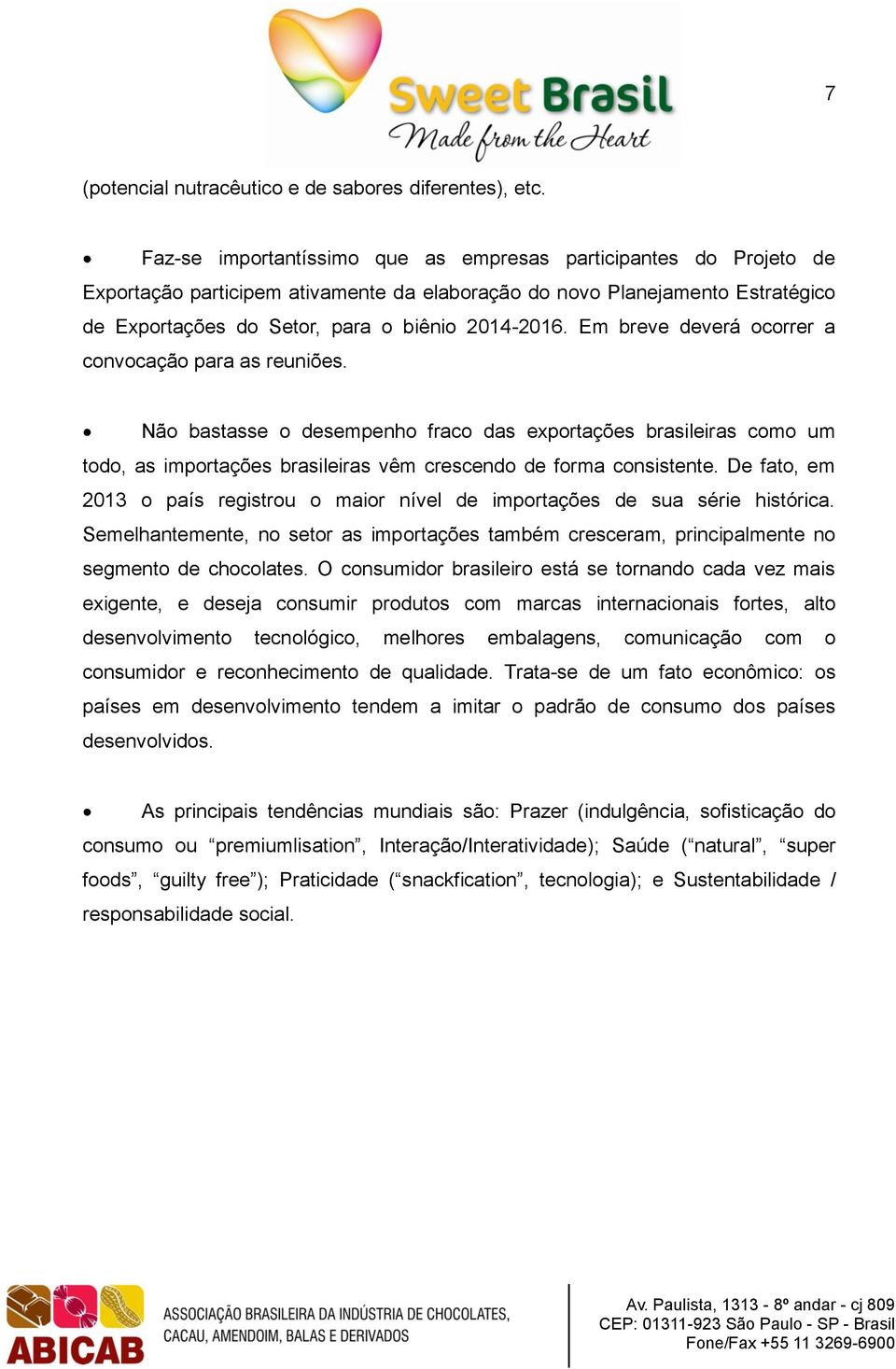 Sweet Brasil
Made from the Heart

7

(potencial nutracêutico e de sabores diferentes), etc.

• Faz-se importantíssimo que as empresas participantes do Projeto de Exportação participem ativamente da elaboração do novo Planejamento Estratégico de Exportações do Setor, para o biênio 2014-2016. Em breve deverá ocorrer a convocação para as reuniões.

• Não bastasse o desempenho fraco das exportações brasileiras como um todo, as importações brasileiras vêm crescendo de forma consistente. De fato, em 2013 o país registrou o maior nível de importações de sua série histórica. Semelhantemente, no setor as importações também cresceram, principalmente no segmento de chocolates. O consumidor brasileiro está se tornando cada vez mais exigente, e deseja consumir produtos com marcas internacionais fortes, alto desenvolvimento tecnológico, melhores embalagens, comunicação com o consumidor e reconhecimento de qualidade. Trata-se de um fato econômico: os países em desenvolvimento tendem a imitar o padrão de consumo dos países desenvolvidos.

• As principais tendências mundiais são: Prazer (indulgência, sofisticação do consumo ou “premiumlisation”, Interação/Interatividade); Saúde (“natural”, “super foods”, “guilty free”); Praticidade (“snackfication”, tecnologia); e Sustentabilidade / responsabilidade social.

ABICAB
ASSOCIAÇÃO BRASILEIRA DA INDÚSTRIA DE CHOCOLATES, CACAU, AMENDOIM, BALAS E DERIVADOS

Av. Paulista, 1313 - 8º andar - cj 809
CEP: 01311-923 São Paulo - SP - Brasil
Fone/Fax +55 11 3269-6900